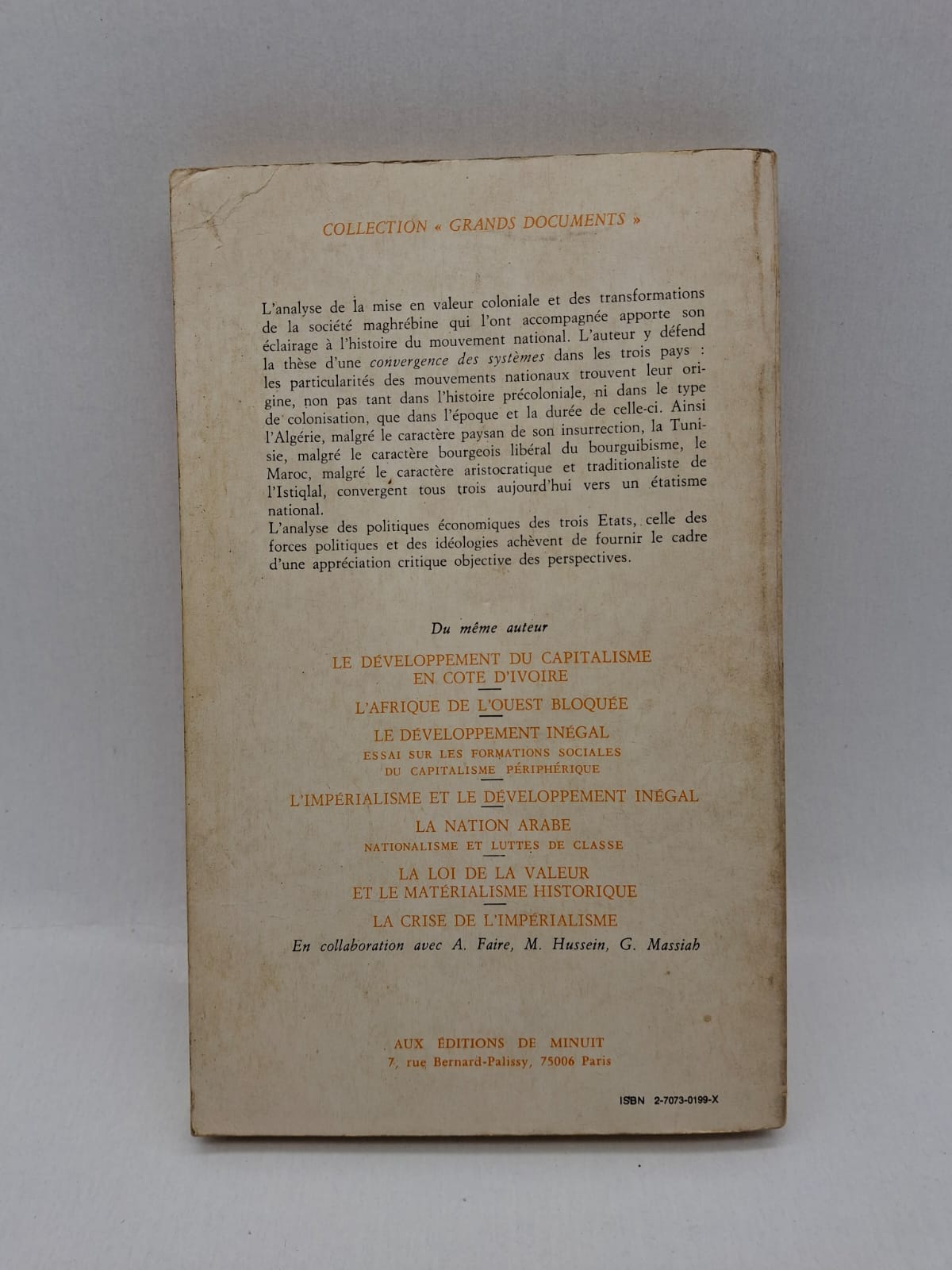 COLLECTION « GRANDS DOCUMENTS »

L'analyse de la mise en valeur coloniale et des transformations de la société maghrébine qui l'ont accompagnée apporte son éclairage à l'histoire du mouvement national. L'auteur y défend la thèse d'une convergence des systèmes dans les trois pays : les particularités des mouvements nationaux trouvent leur origine, non pas tant dans l'histoire précoloniale, ni dans le type de colonisation, que dans l'époque et la durée de celle-ci. Ainsi l'Algérie, malgré le caractère paysan de son insurrection, la Tunisie, malgré le caractère bourgeois libéral du bourguibisme, le Maroc, malgré le caractère aristocratique et traditionaliste de l'Istiqlal, convergent tous trois aujourd'hui vers un étatisme national.
L'analyse des politiques économiques des trois Etats, celle des forces politiques et des idéologies achèvent de fournir le cadre d'une appréciation critique objective des perspectives.

Du même auteur

LE DÉVELOPPEMENT DU CAPITALISME EN COTE D'IVOIRE

L'AFRIQUE DE L'OUEST BLOQUÉE

LE DÉVELOPPEMENT INÉGAL
ESSAI SUR LES FORMATIONS SOCIALES DU CAPITALISME PÉRIPHÉRIQUE

L'IMPÉRIALISME ET LE DÉVELOPPEMENT INÉGAL

LA NATION ARABE
NATIONALISME ET LUTTES DE CLASSE

LA LOI DE LA VALEUR ET LE MATÉRIALISME HISTORIQUE

LA CRISE DE L'IMPÉRIALISME
En collaboration avec A. Faire, M. Hussein, G. Massiah

AUX ÉDITIONS DE MINUIT
7, rue Bernard-Palissy, 75006 Paris

ISBN 2-7073-0199-X